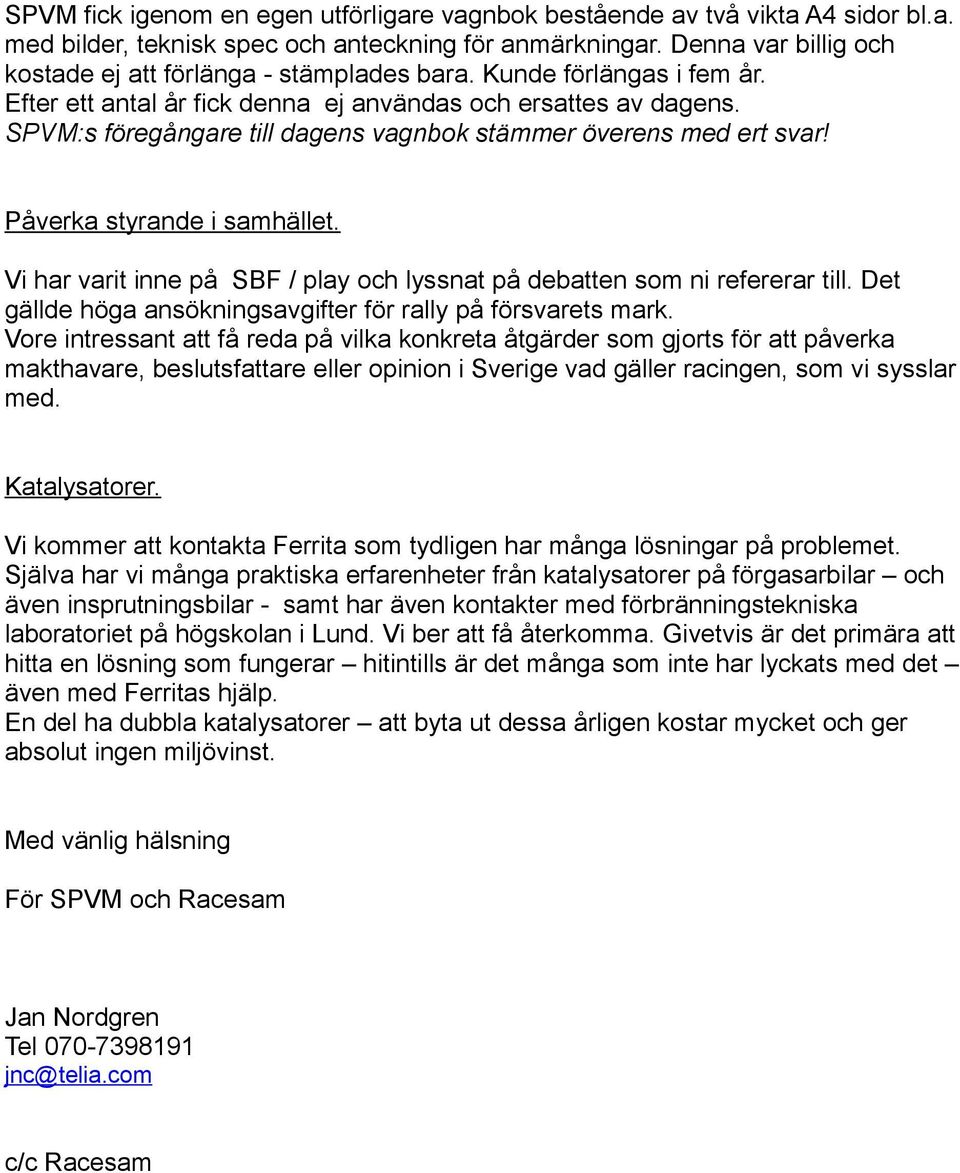 SPVM fick igenom en egen utförligare vagnbok bestående av två vikta A4 sidor bl.a. med bilder, teknisk spec och anteckning för anmärkningar. Denna var billig och kostade ej att förlänga - stämplades bara. Kunde förlängas i fem år. Efter ett antal år fick denna ej användas och ersattes av dagens. SPVM:s föregångare till dagens vagnbok stämmer överens med ert svar!

Påverka styrande i samhället.

Vi har varit inne på SBF / play och lyssnat på debatten som ni refererar till. Det gällde höga ansökningsavgifter för rally på försvarets mark.
Vore intressant att få reda på vilka konkreta åtgärder som gjorts för att påverka makthavare, beslutsfattare eller opinion i Sverige vad gäller racingen, som vi sysslar med.

Katalysatorer.

Vi kommer att kontakta Ferrita som tydligen har många lösningar på problemet. Själva har vi många praktiska erfarenheter från katalysatorer på förgasarbilar – och även insprutningsbilar - samt har även kontakter med förbränningstekniska laboratoriet på högskolan i Lund. Vi ber att få återkomma. Givetvis är det primära att hitta en lösning som fungerar – hitintills är det många som inte har lyckats med det – även med Ferritas hjälp.
En del ha dubbla katalysatorer – att byta ut dessa årligen kostar mycket och ger absolut ingen miljövinst.

Med vänlig hälsning

För SPVM och Racesam

Jan Nordgren
Tel 070-7398191
jnc@telia.com

c/c Racesam